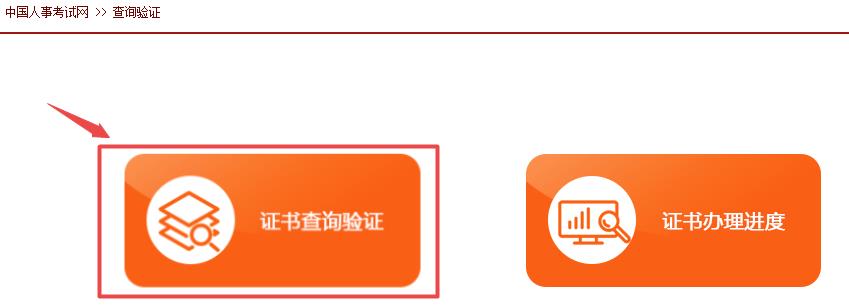 中国人事考试网 >> 查询验证

证书查询验证

证书办理进度